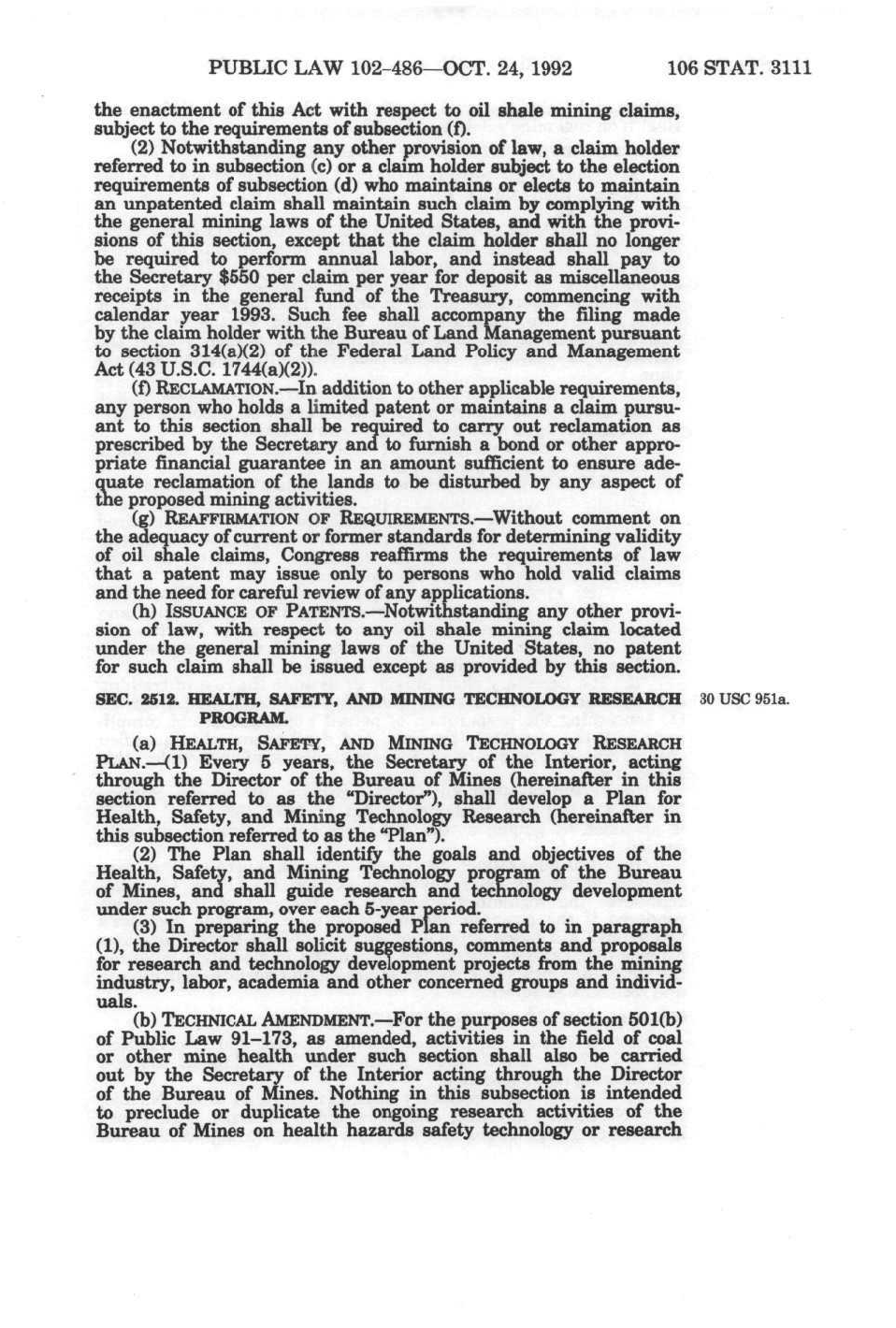 PUBLIC LAW 102-486—OCT. 24, 1992 106 STAT. 3111

the enactment of this Act with respect to oil shale mining claims, subject to the requirements of subsection (f).

(2) Notwithstanding any other provision of law, a claim holder referred to in subsection (c) or a claim holder subject to the election requirements of subsection (d) who maintains or elects to maintain an unpatented claim shall maintain such claim by complying with the general mining laws of the United States, and with the provisions of this section, except that the claim holder shall no longer be required to perform annual labor, and instead shall pay to the Secretary $550 per claim per year for deposit as miscellaneous receipts in the general fund of the Treasury, commencing with calendar year 1993. Such fee shall accompany the filing made by the claim holder with the Bureau of Land Management pursuant to section 314(a)(2) of the Federal Land Policy and Management Act (43 U.S.C. 1744(a)(2)).

(f) RECLAMATION.—In addition to other applicable requirements, any person who holds a limited patent or maintains a claim pursuant to this section shall be required to carry out reclamation as prescribed by the Secretary and to furnish a bond or other appropriate financial guarantee in an amount sufficient to ensure adequate reclamation of the lands to be disturbed by any aspect of the proposed mining activities.

(g) REAFFIRMATION OF REQUIREMENTS.—Without comment on the adequacy of current or former standards for determining validity of oil shale claims, Congress reaffirms the requirements of law that a patent may issue only to persons who hold valid claims and the need for careful review of any applications.

(h) ISSUANCE OF PATENTS.—Notwithstanding any other provision of law, with respect to any oil shale mining claim located under the general mining laws of the United States, no patent for such claim shall be issued except as provided by this section.

SEC. 2512. HEALTH, SAFETY, AND MINING TECHNOLOGY RESEARCH PROGRAM.

30 USC 951a.

(a) HEALTH, SAFETY, AND MINING TECHNOLOGY RESEARCH PLAN.—(1) Every 5 years, the Secretary of the Interior, acting through the Director of the Bureau of Mines (hereinafter in this section referred to as the "Director"), shall develop a Plan for Health, Safety, and Mining Technology Research (hereinafter in this subsection referred to as the "Plan").

(2) The Plan shall identify the goals and objectives of the Health, Safety, and Mining Technology program of the Bureau of Mines, and shall guide research and technology development under such program, over each 5-year period.

(3) In preparing the proposed Plan referred to in paragraph (1), the Director shall solicit suggestions, comments and proposals for research and technology development projects from the mining industry, labor, academia and other concerned groups and individuals.

(b) TECHNICAL AMENDMENT.—For the purposes of section 501(b) of Public Law 91-173, as amended, activities in the field of coal or other mine health under such section shall also be carried out by the Secretary of the Interior acting through the Director of the Bureau of Mines. Nothing in this subsection is intended to preclude or duplicate the ongoing research activities of the Bureau of Mines on health hazards safety technology or research